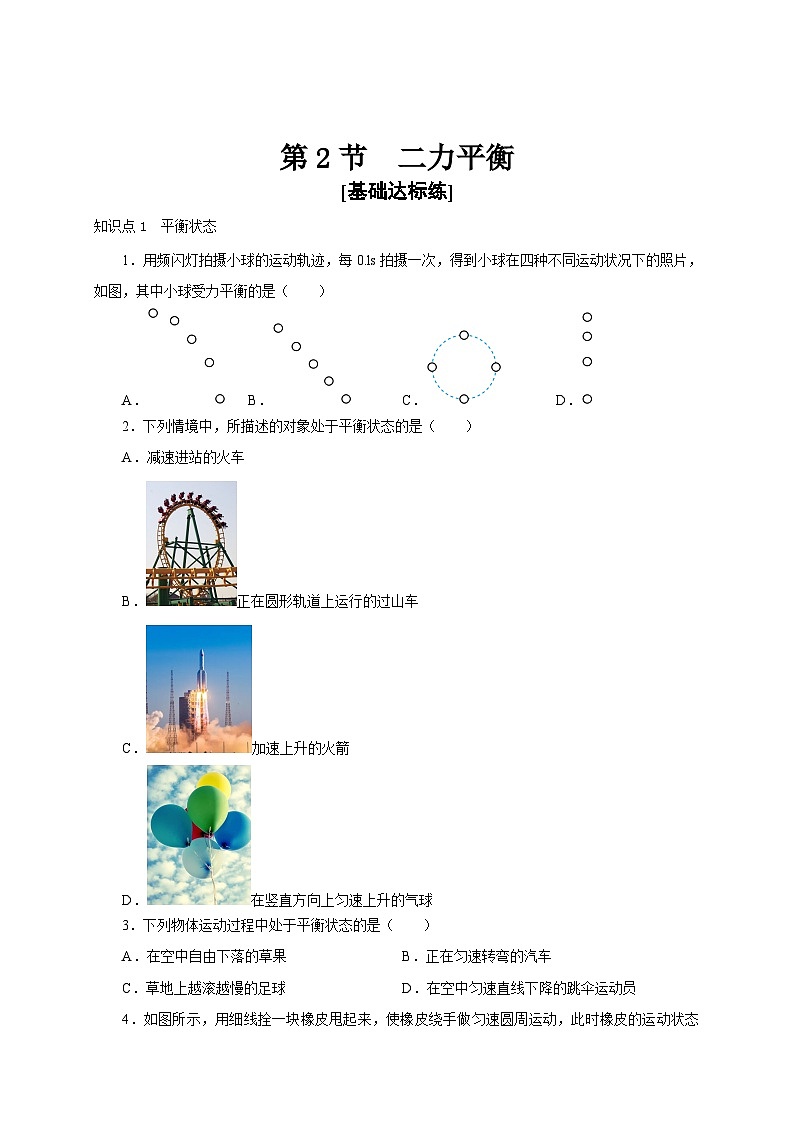 第 2 节　二力平衡

[基础达标练]

知识点 1　平衡状态

1．用频闪灯拍摄小球的运动轨迹，每 0.1s 拍摄一次，得到小球在四种不同运动状况下的照片，如图，其中小球受力平衡的是（　　）

A．　B．　C．　D．

2．下列情境中，所描述的对象处于平衡状态的是（　　）

A．减速进站的火车

B．正在圆形轨道上运行的过山车

C．加速上升的火箭

D．在竖直方向上匀速上升的气球

3．下列物体运动过程中处于平衡状态的是（　　）

A．在空中自由下落的苹果　　B．正在匀速转弯的汽车

C．草地上越滚越慢的足球　　D．在空中匀速直线下降的跳伞运动员

4．如图所示，用细线拴一块橡皮甩起来，使橡皮绕手做匀速圆周运动，此时橡皮的运动状态